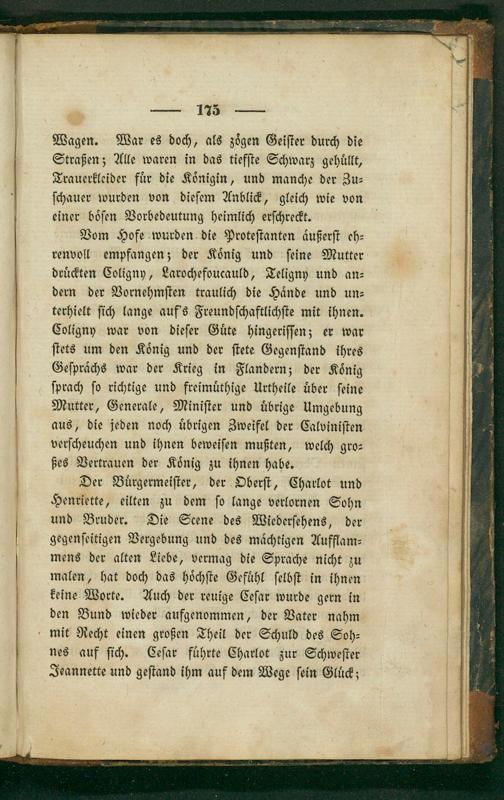 — 175 —

Wagen. War es doch, als zögen Geister durch die Straßen; Alle waren in das tiefste Schwarz gehüllt, Trauerkleider für die Königin, und manche der Zuschauer wurden von diesem Anblick, gleich wie von einer bösen Vorbedeutung heimlich erschreckt.

Vom Hofe wurden die Protestanten äußerst ehrenvoll empfangen; der König und seine Mutter drückten Coligny, Larochefoucauld, Teligny und andern der Vornehmsten traulich die Hände und unterhielt sich lange auf's Freundschaftlichste mit ihnen. Coligny war von dieser Güte hingerissen; er war stets um den König und der stete Gegenstand ihres Gesprächs war der Krieg in Flandern; der König sprach so richtige und freimüthige Urtheile über seine Mutter, Generale, Minister und übrige Umgebung aus, die jeden noch übrigen Zweifel der Calvinisten verscheuchen und ihnen beweisen mußten, welch großes Vertrauen der König zu ihnen habe.

Der Bürgermeister, der Oberst, Charlot und Henriette, eilten zu dem so lange verlornen Sohn und Bruder. Die Scene des Wiedersehens, der gegenseitigen Vergebung und des mächtigen Aufflammens der alten Liebe, vermag die Sprache nicht zu malen, hat doch das höchste Gefühl selbst in ihnen keine Worte. Auch der reuige Cesar wurde gern in den Bund wieder aufgenommen, der Vater nahm mit Recht einen großen Theil der Schuld des Sohnes auf sich. Cesar führte Charlot zur Schwester Jeannette und gestand ihm auf dem Wege sein Glück;